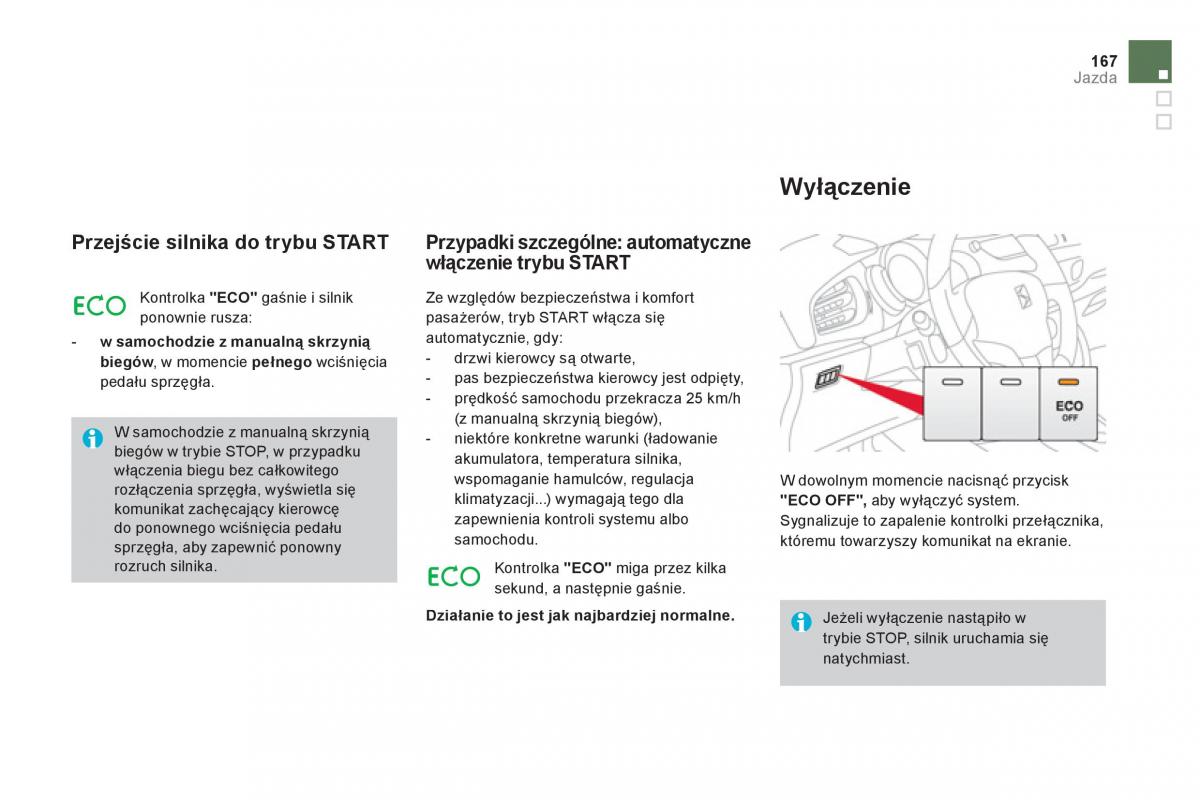 167
Jazda

Przejście silnika do trybu START

ECO

Kontrolka "ECO" gaśnie i silnik ponownie rusza:

- w samochodzie z manualną skrzynią biegów, w momencie pełnego wciśnięcia pedału sprzęgła.

W samochodzie z manualną skrzynią biegów w trybie STOP, w przypadku włączenia biegu bez całkowitego rozłączenia sprzęgła, wyświetla się komunikat zachęcający kierowcę do ponownego wciśnięcia pedału sprzęgła, aby zapewnić ponowny rozruch silnika.

Przypadki szczególne: automatyczne włączenie trybu START

Ze względów bezpieczeństwa i komfort pasażerów, tryb START włącza się automatycznie, gdy:
- drzwi kierowcy są otwarte,
- pas bezpieczeństwa kierowcy jest odpięty,
- prędkość samochodu przekracza 25 km/h (z manualną skrzynią biegów),
- niektóre konkretne warunki (ładowanie akumulatora, temperatura silnika, wspomaganie hamulców, regulacja klimatyzacji...) wymagają tego dla zapewnienia kontroli systemu albo samochodu.

ECO

Kontrolka "ECO" miga przez kilka sekund, a następnie gaśnie.

Działanie to jest jak najbardziej normalne.

Wyłączenie

ECO
OFF

W dowolnym momencie nacisnąć przycisk "ECO OFF", aby wyłączyć system.
Sygnalizuje to zapalenie kontrolki przełącznika, któremu towarzyszy komunikat na ekranie.

Jeżeli wyłączenie nastąpiło w trybie STOP, silnik uruchamia się natychmiast.